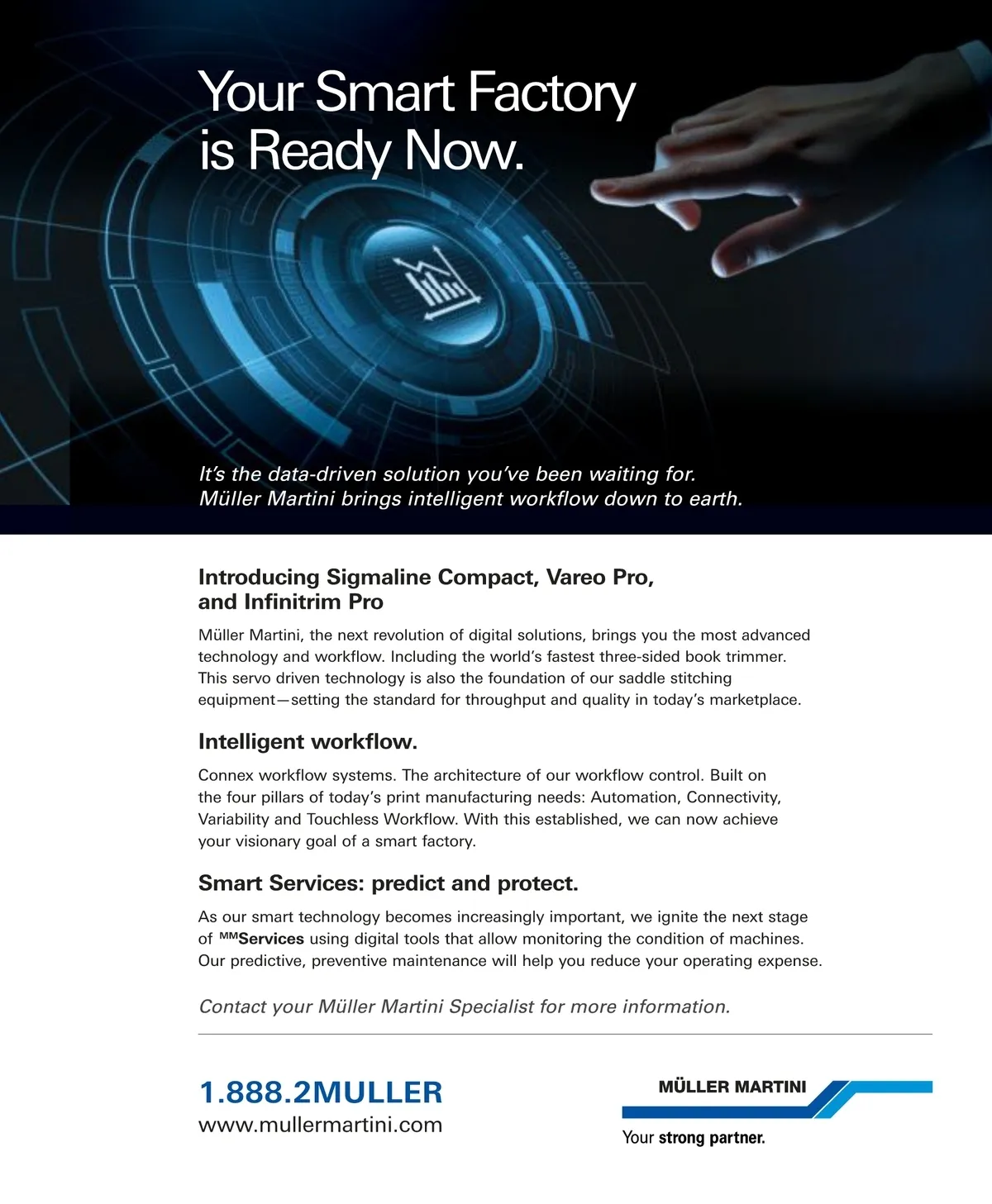 Your Smart Factory is Ready Now.

It's the data-driven solution you've been waiting for. Müller Martini brings intelligent workflow down to earth.

Introducing Sigmaline Compact, Vareo Pro, and Infinitrim Pro

Müller Martini, the next revolution of digital solutions, brings you the most advanced technology and workflow. Including the world's fastest three-sided book trimmer. This servo driven technology is also the foundation of our saddle stitching equipment—setting the standard for throughput and quality in today's marketplace.

Intelligent workflow.

Connex workflow systems. The architecture of our workflow control. Built on the four pillars of today's print manufacturing needs: Automation, Connectivity, Variability and Touchless Workflow. With this established, we can now achieve your visionary goal of a smart factory.

Smart Services: predict and protect.

As our smart technology becomes increasingly important, we ignite the next stage of $^{MM}$Services using digital tools that allow monitoring the condition of machines. Our predictive, preventive maintenance will help you reduce your operating expense.

Contact your Müller Martini Specialist for more information.

1.888.2MULLER
www.mullermartini.com

MÜLLER MARTINI
Your strong partner.